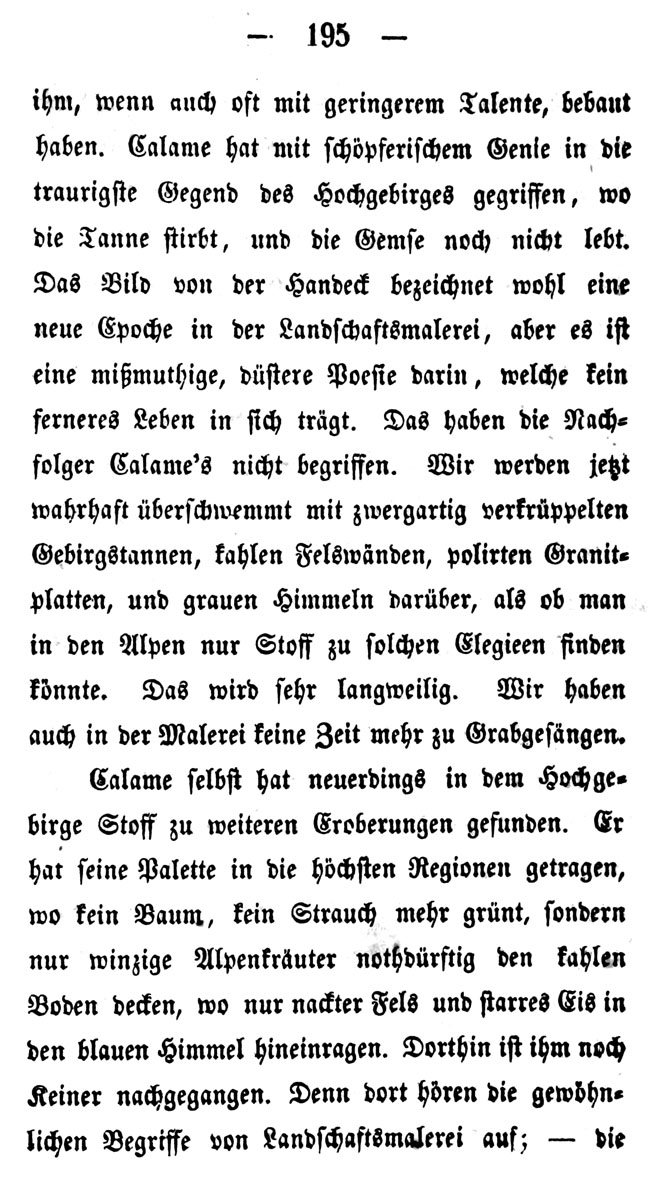 — 195 —

ihm, wenn auch oft mit geringerem Talente, bebaut haben. Calame hat mit schöpferischem Genie in die traurigste Gegend des Hochgebirges gegriffen, wo die Tanne stirbt, und die Gemse noch nicht lebt. Das Bild von der Handeck bezeichnet wohl eine neue Epoche in der Landschaftsmalerei, aber es ist eine mißmuthige, düstere Poesie darin, welche kein ferneres Leben in sich trägt. Das haben die Nachfolger Calame's nicht begriffen. Wir werden jetzt wahrhaft überschwemmt mit zwergartig verkrüppelten Gebirgstannen, kahlen Felswänden, polirten Granitplatten, und grauen Himmeln darüber, als ob man in den Alpen nur Stoff zu solchen Elegieen finden könnte. Das wird sehr langweilig. Wir haben auch in der Malerei keine Zeit mehr zu Grabgesängen.

Calame selbst hat neuerdings in dem Hochgebirge Stoff zu weiteren Eroberungen gefunden. Er hat seine Palette in die höchsten Regionen getragen, wo kein Baum, kein Strauch mehr grünt, sondern nur winzige Alpenkräuter nothdürftig den kahlen Boden decken, wo nur nackter Fels und starres Eis in den blauen Himmel hineinragen. Dorthin ist ihm noch Keiner nachgegangen. Denn dort hören die gewöhnlichen Begriffe von Landschaftsmalerei auf; — die